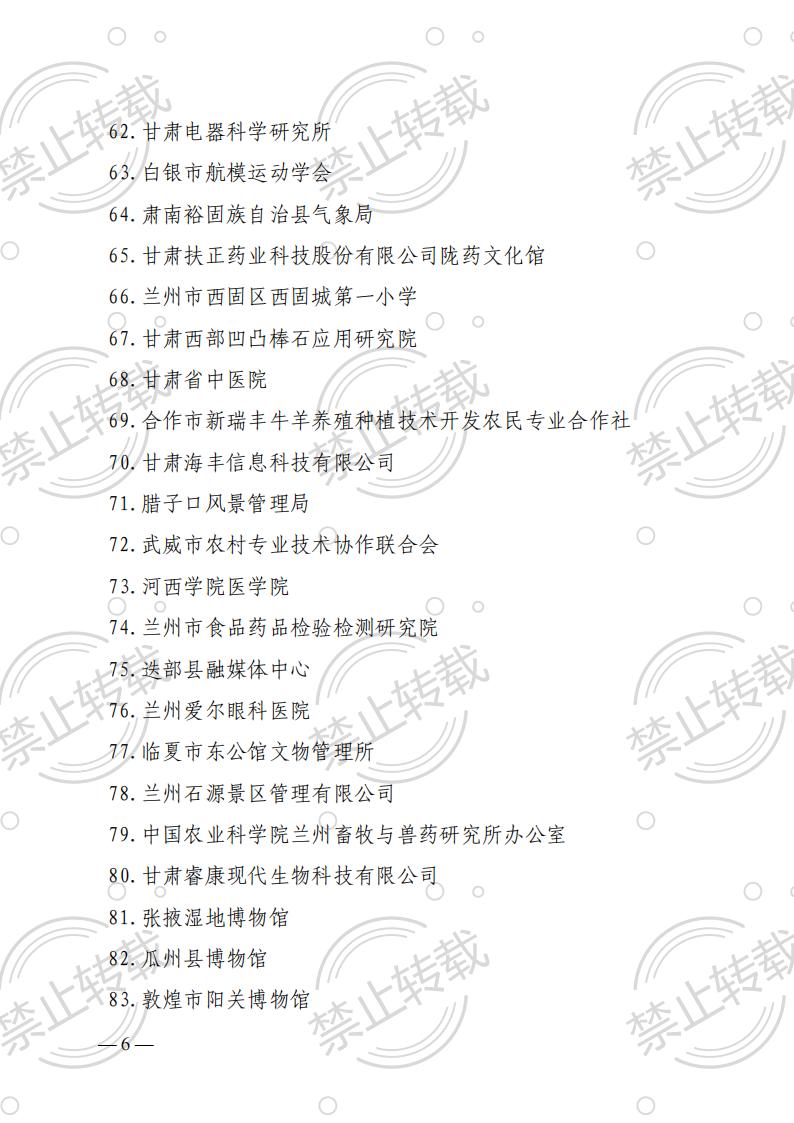 62.甘肃电器科学研究所

63.白银市航模运动学会

64.肃南裕固族自治县气象局

65.甘肃扶正药业科技股份有限公司陇药文化馆

66.兰州市西固区西固城第一小学

67.甘肃西部凹凸棒石应用研究院

68.甘肃省中医院

69.合作市新瑞丰牛羊养殖种植技术开发农民专业合作社

70.甘肃海丰信息科技有限公司

71.腊子口风景管理局

72.武威市农村专业技术协作联合会

73.河西学院医学院

74.兰州市食品药品检验检测研究院

75.迭部县融媒体中心

76.兰州爱尔眼科医院

77.临夏市东公馆文物管理所

78.兰州石源景区管理有限公司

79.中国农业科学院兰州畜牧与兽药研究所办公室

80.甘肃睿康现代生物科技有限公司

81.张掖湿地博物馆

82.瓜州县博物馆

83.敦煌市阳关博物馆

—6—

禁止转载